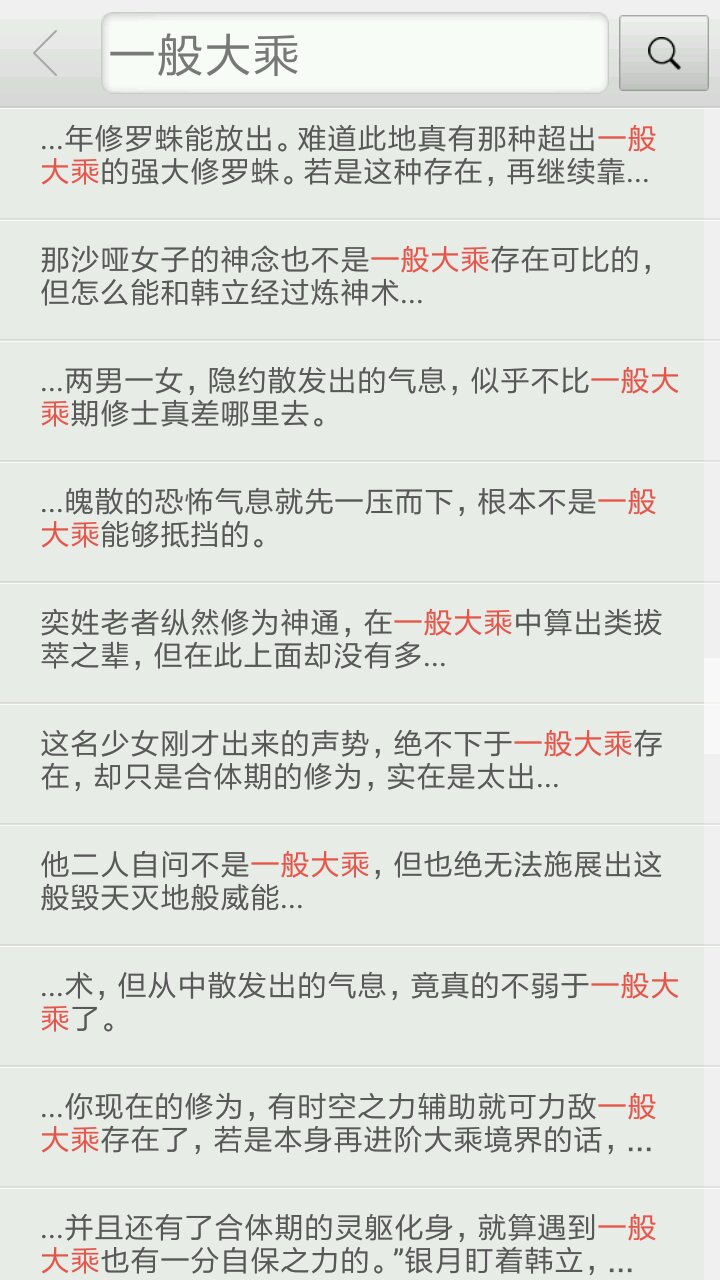 一般大乘

...年修罗蛛能放出。难道此地真有那种超出一般大乘的强大修罗蛛。若是这种存在，再继续靠...

那沙哑女子的神念也不是一般大乘存在可比的，但怎么能和韩立经过炼神术...

...两男一女，隐约散发出的气息，似乎不比一般大乘期修士真差哪里去。

...魄散的恐怖气息就先一压而下，根本不是一般大乘能够抵挡的。

奕姓老者纵然修为神通，在一般大乘中算出类拔萃之辈，但在此上面却没有多...

这名少女刚才出来的声势，绝不下于一般大乘存在，却只是合体期的修为，实在是太出...

他二人自问不是一般大乘，但也绝无法施展出这般毁天灭地般威能...

...术，但从中散发出的气息，竟真的不弱于一般大乘了。

...你现在的修为，有时空之力辅助就可力敌一般大乘存在了，若是本身再进阶大乘境界的话，...

...并且还有了合体期的灵躯化身，就算遇到一般大乘也有一分自保之力的。”银月盯着韩立，...